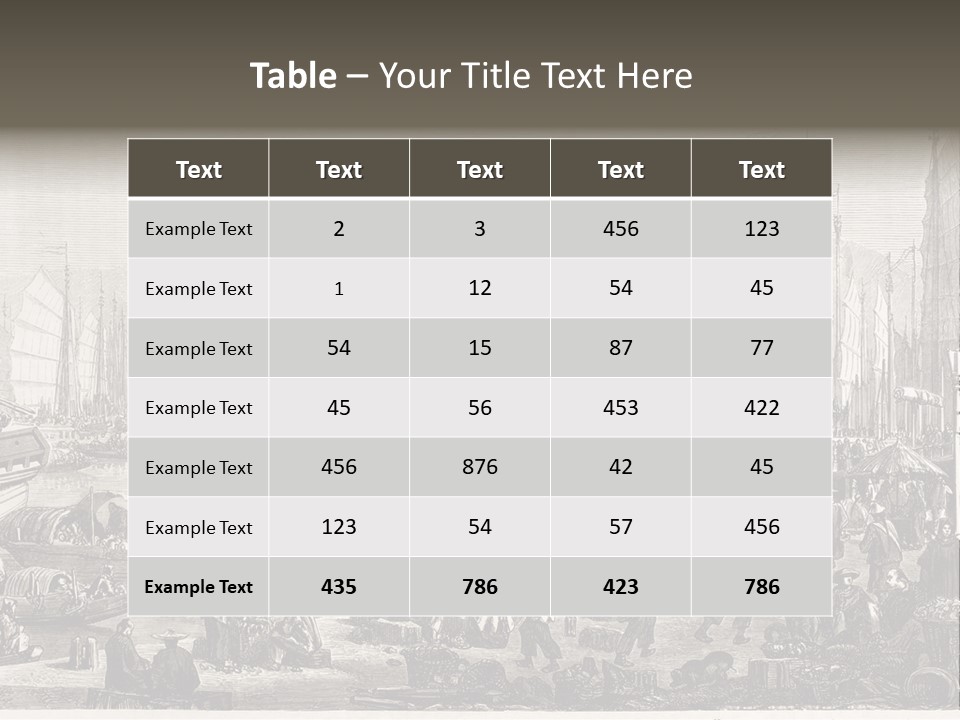 Table – Your Title Text Here

| Text | Text | Text | Text | Text |
|---|---|---|---|---|
| Example Text | 2 | 3 | 456 | 123 |
| Example Text | 1 | 12 | 54 | 45 |
| Example Text | 54 | 15 | 87 | 77 |
| Example Text | 45 | 56 | 453 | 422 |
| Example Text | 456 | 876 | 42 | 45 |
| Example Text | 123 | 54 | 57 | 456 |
| Example Text | 435 | 786 | 423 | 786 |